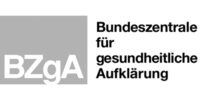 BZgA

Bundeszentrale für gesundheitliche Aufklärung